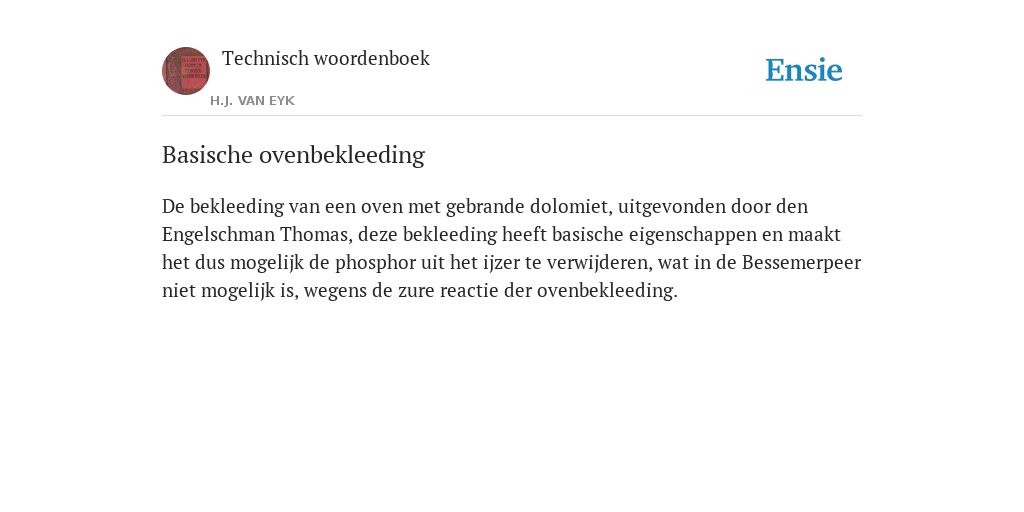 Technisch woordenboek

H.J. VAN EYK

Ensie

Basische ovenbekleeding

De bekleeding van een oven met gebrande dolomiet, uitgevonden door den Engelschman Thomas, deze bekleeding heeft basische eigenschappen en maakt het dus mogelijk de phosphor uit het ijzer te verwijderen, wat in de Bessemerpeer niet mogelijk is, wegens de zure reactie der ovenbekleeding.